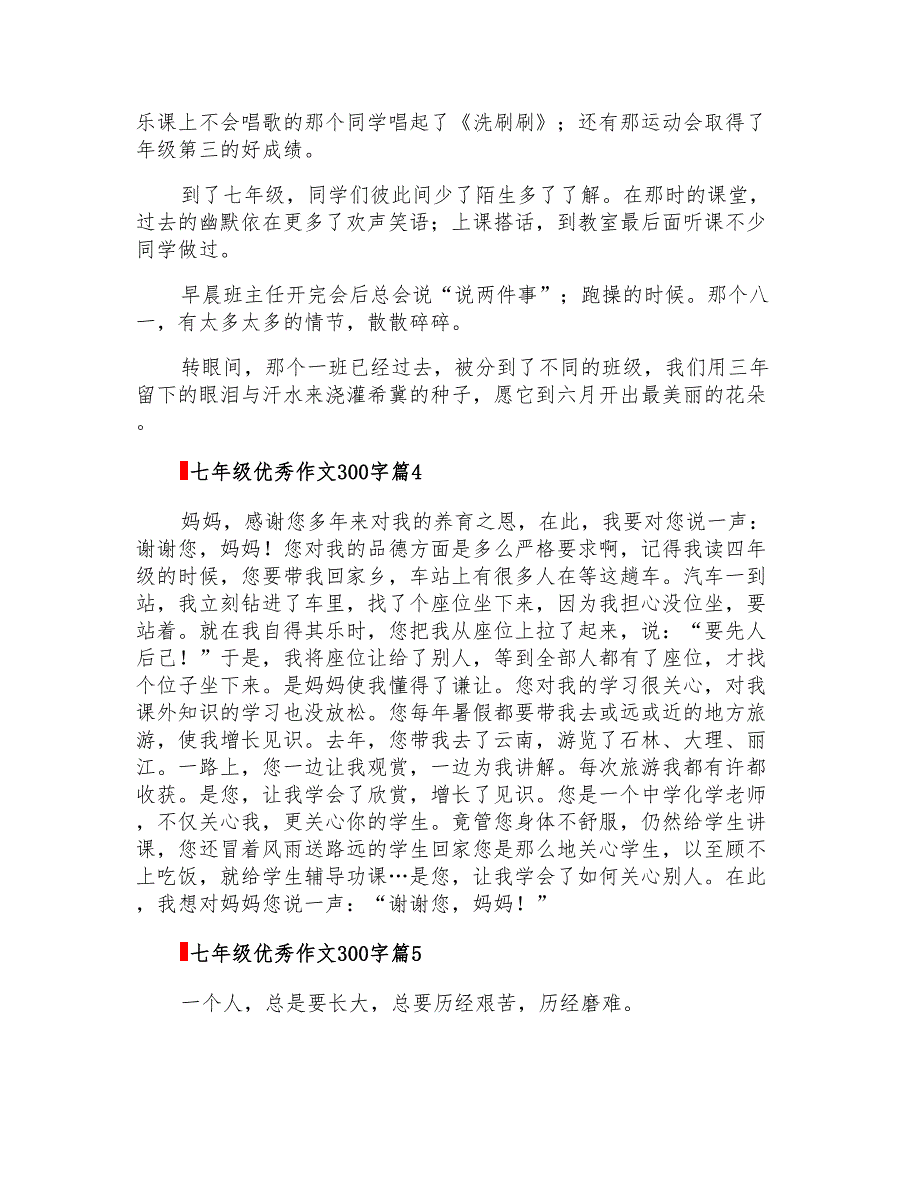 乐课上不会唱歌的那个同学唱起了《洗刷刷》；还有那运动会取得了年级第三的好成绩。

到了七年级，同学们彼此间少了陌生多了了解。在那时的课堂，过去的幽默依在更多了欢声笑语；上课搭话，到教室最后面听课不少同学做过。

早晨班主任开完会后总会说“说两件事”；跑操的时候。那个八一，有太多太多的情节，散散碎碎。

转眼间，那个一班已经过去，被分到了不同的班级，我们用三年留下的眼泪与汗水来浇灌希冀的种子，愿它到六月开出最美丽的花朵。

七年级优秀作文300字篇4

妈妈，感谢您多年来对我的养育之恩，在此，我要对您说一声：谢谢您，妈妈！您对我的品德方面是多么严格要求啊，记得我读四年级的时候，您要带我回家乡，车站上有很多人在等这趟车。汽车一到站，我立刻钻进了车里，找了个座位坐下来，因为我担心没位坐，要站着。就在我自得其乐时，您把我从座位上拉了起来，说：“要先人后己！”于是，我将座位让给了别人，等到全部人都有了座位，才找个位子坐下来。是妈妈使我懂得了谦让。您对我的学习很关心，对我课外知识的学习也没放松。您每年暑假都要带我去或远或近的地方旅游，使我增长见识。去年，您带我去了云南，游览了石林、大理、丽江。一路上，您一边让我观赏，一边为我讲解。每次旅游我都有许都收获。是您，让我学会了欣赏，增长了见识。您是一个中学化学老师，不仅关心我，更关心你的学生。竟管您身体不舒服，仍然给学生讲课，您还冒着风雨送路远的学生回家您是那么地关心学生，以至顾不上吃饭，就给学生辅导功课…是您，让我学会了如何关心别人。在此，我想对妈妈您说一声：“谢谢您，妈妈！”

七年级优秀作文300字篇5

一个人，总是要长大，总要历经艰苦，历经磨难。